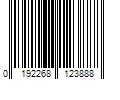 0 192268 123888